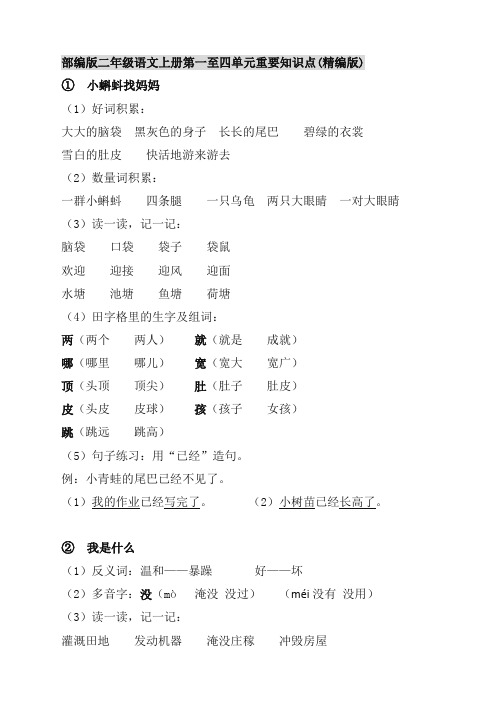 部编版二年级语文上册第一至四单元重要知识点(精编版)

① 小蝌蚪找妈妈

（1）好词积累：

大大的脑袋 黑灰色的身子 长长的尾巴 碧绿的衣裳

雪白的肚皮 快活地游来游去

（2）数量词积累：

一群小蝌蚪 四条腿 一只乌龟 两只大眼睛 一对大眼睛

（3）读一读，记一记：

脑袋 口袋 袋子 袋鼠

欢迎 迎接 迎风 迎面

水塘 池塘 鱼塘 荷塘

（4）田字格里的生字及组词：

两（两个 两人） 就（就是 成就）

哪（哪里 哪儿） 宽（宽大 宽广）

顶（头顶 顶尖） 肚（肚子 肚皮）

皮（头皮 皮球） 孩（孩子 女孩）

跳（跳远 跳高）

（5）句子练习：用“已经”造句。

例：小青蛙的尾巴已经不见了。

（1）我的作业已经写完了。 （2）小树苗已经长高了。

② 我是什么

（1）反义词：温和——暴躁 好——坏

（2）多音字：没（mò 淹没 没过） （méi 没有 没用）

（3）读一读，记一记：

灌溉田地 发动机器 淹没庄稼 冲毁房屋